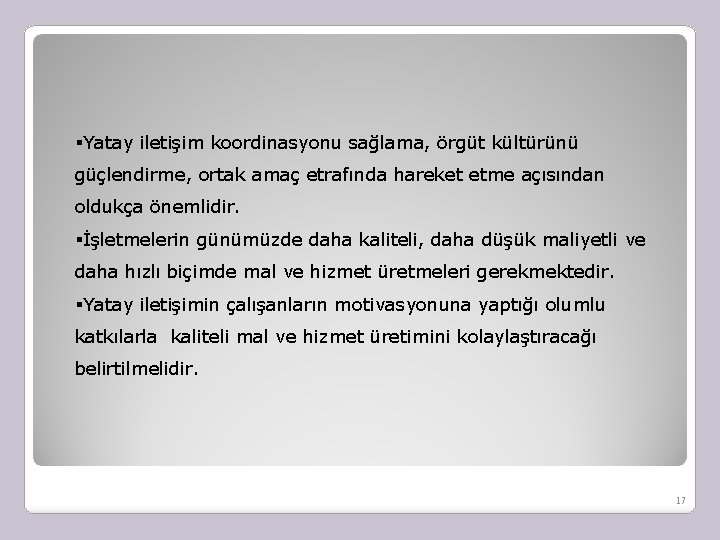 ▪Yatay iletişim koordinasyonu sağlama, örgüt kültürünü güçlendirme, ortak amaç etrafında hareket etme açısından oldukça önemlidir.

▪İşletmelerin günümüzde daha kaliteli, daha düşük maliyetli ve daha hızlı biçimde mal ve hizmet üretmeleri gerekmektedir.

▪Yatay iletişimin çalışanların motivasyonuna yaptığı olumlu katkılarla kaliteli mal ve hizmet üretimini kolaylaştıracağı belirtilmelidir.

17